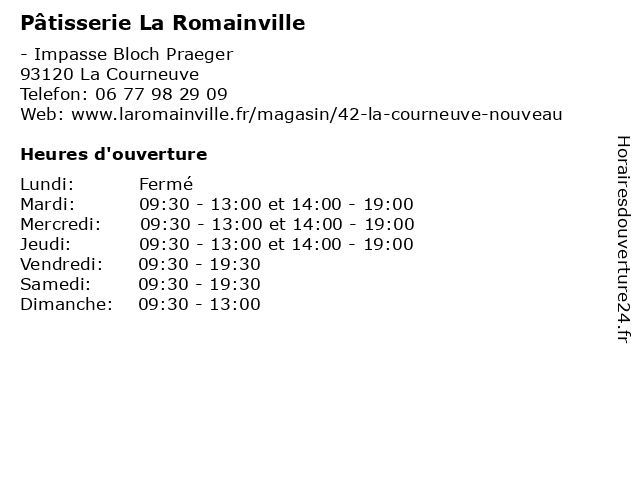 Pâtisserie La Romainville

- Impasse Bloch Praeger
93120 La Courneuve
Telefon: 06 77 98 29 09
Web: www.laromainville.fr/magasin/42-la-courneuve-nouveau

Heures d'ouverture

Lundi: Fermé
Mardi: 09:30 - 13:00 et 14:00 - 19:00
Mercredi: 09:30 - 13:00 et 14:00 - 19:00
Jeudi: 09:30 - 13:00 et 14:00 - 19:00
Vendredi: 09:30 - 19:30
Samedi: 09:30 - 19:30
Dimanche: 09:30 - 13:00

Horairesdouverture24.fr